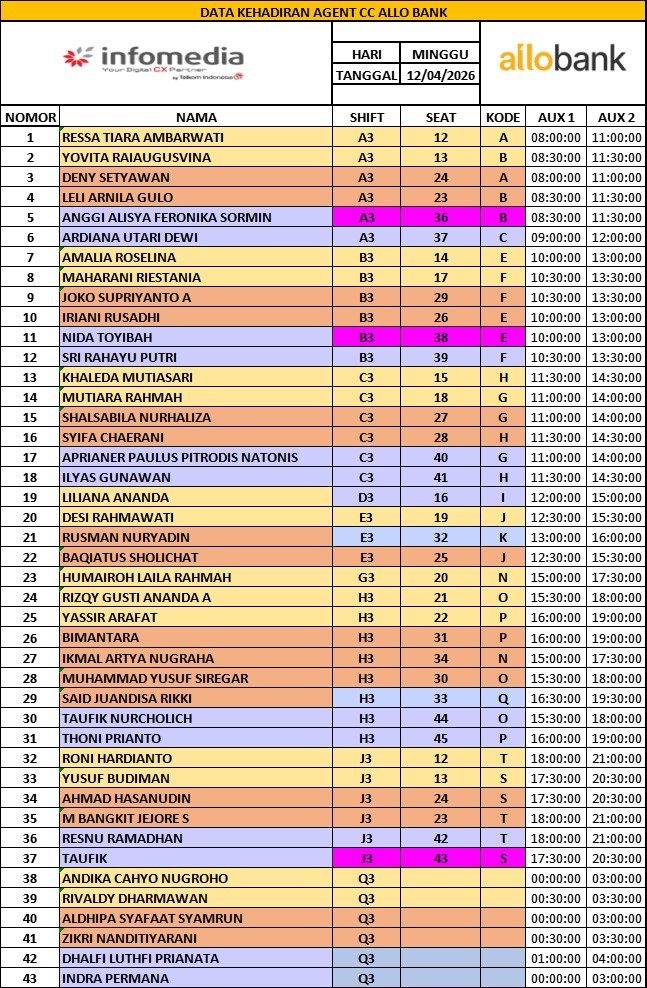 DATA KEHADIRAN AGENT CC ALLO BANK

infomedia
Your Digital CX Partner
by Telkom Indonesia

| HARI | MINGGU |
|---|---|
| TANGGAL | 12/04/2026 |

allobank

| NOMOR | NAMA | SHIFT | SEAT | KODE | AUX 1 | AUX 2 |
|---|---|---|---|---|---|---|
| 1 | RESSA TIARA AMBARWATI | A3 | 12 | A | 08:00:00 | 11:00:00 |
| 2 | YOVITA RAIAUGUSVINA | A3 | 13 | B | 08:30:00 | 11:30:00 |
| 3 | DENY SETYAWAN | A3 | 24 | A | 08:00:00 | 11:00:00 |
| 4 | LELI ARNILA GULO | A3 | 23 | B | 08:30:00 | 11:30:00 |
| 5 | ANGGI ALISYA FERONIKA SORMIN | A3 | 36 | B | 08:30:00 | 11:30:00 |
| 6 | ARDIANA UTARI DEWI | A3 | 37 | C | 09:00:00 | 12:00:00 |
| 7 | AMALIA ROSELINA | B3 | 14 | E | 10:00:00 | 13:00:00 |
| 8 | MAHARANI RIESTANIA | B3 | 17 | F | 10:30:00 | 13:30:00 |
| 9 | JOKO SUPRIYANTO A | B3 | 29 | F | 10:30:00 | 13:30:00 |
| 10 | IRIANI RUSADHI | B3 | 26 | E | 10:00:00 | 13:00:00 |
| 11 | NIDA TOYIBAH | B3 | 38 | E | 10:00:00 | 13:00:00 |
| 12 | SRI RAHAYU PUTRI | B3 | 39 | F | 10:30:00 | 13:30:00 |
| 13 | KHALEDA MUTIASARI | C3 | 15 | H | 11:30:00 | 14:30:00 |
| 14 | MUTIARA RAHMAH | C3 | 18 | G | 11:00:00 | 14:00:00 |
| 15 | SHALSABILA NURHALIZA | C3 | 27 | G | 11:00:00 | 14:00:00 |
| 16 | SYIFA CHAERANI | C3 | 28 | H | 11:30:00 | 14:30:00 |
| 17 | APRIANER PAULUS PITRODIS NATONIS | C3 | 40 | G | 11:00:00 | 14:00:00 |
| 18 | ILYAS GUNAWAN | C3 | 41 | H | 11:30:00 | 14:30:00 |
| 19 | LILIANA ANANDA | D3 | 16 | I | 12:00:00 | 15:00:00 |
| 20 | DESI RAHMAWATI | E3 | 19 | J | 12:30:00 | 15:30:00 |
| 21 | RUSMAN NURYADIN | E3 | 32 | K | 13:00:00 | 16:00:00 |
| 22 | BAQIATUS SHOLICHAT | E3 | 25 | J | 12:30:00 | 15:30:00 |
| 23 | HUMAIROH LAILA RAHMAH | G3 | 20 | N | 15:00:00 | 17:30:00 |
| 24 | RIZQY GUSTI ANANDA A | H3 | 21 | O | 15:30:00 | 18:00:00 |
| 25 | YASSIR ARAFAT | H3 | 22 | P | 16:00:00 | 19:00:00 |
| 26 | BIMANTARA | H3 | 31 | P | 16:00:00 | 19:00:00 |
| 27 | IKMAL ARTYA NUGRAHA | H3 | 34 | N | 15:00:00 | 17:30:00 |
| 28 | MUHAMMAD YUSUF SIREGAR | H3 | 30 | O | 15:30:00 | 18:00:00 |
| 29 | SAID JUANDISA RIKKI | H3 | 33 | Q | 16:30:00 | 19:30:00 |
| 30 | TAUFIK NURCHOLICH | H3 | 44 | O | 15:30:00 | 18:00:00 |
| 31 | THONI PRIANTO | H3 | 45 | P | 16:00:00 | 19:00:00 |
| 32 | RONI HARDIANTO | J3 | 12 | T | 18:00:00 | 21:00:00 |
| 33 | YUSUF BUDIMAN | J3 | 13 | S | 17:30:00 | 20:30:00 |
| 34 | AHMAD HASANUDIN | J3 | 24 | S | 17:30:00 | 20:30:00 |
| 35 | M BANGKIT JEJORE S | J3 | 23 | T | 18:00:00 | 21:00:00 |
| 36 | RESNU RAMADHAN | J3 | 42 | T | 18:00:00 | 21:00:00 |
| 37 | TAUFIK | J3 | 43 | S | 17:30:00 | 20:30:00 |
| 38 | ANDIKA CAHYO NUGROHO | Q3 | | | 00:00:00 | 03:00:00 |
| 39 | RIVALDY DHARMAWAN | Q3 | | | 00:30:00 | 03:30:00 |
| 40 | ALDHIPA SYAFAAT SYAMRUN | Q3 | | | 00:00:00 | 03:00:00 |
| 41 | ZIKRI NANDITIYARANI | Q3 | | | 00:30:00 | 03:30:00 |
| 42 | DHALFI LUTHFI PRIANATA | Q3 | | | 01:00:00 | 04:00:00 |
| 43 | INDRA PERMANA | Q3 | | | 00:00:00 | 03:00:00 |